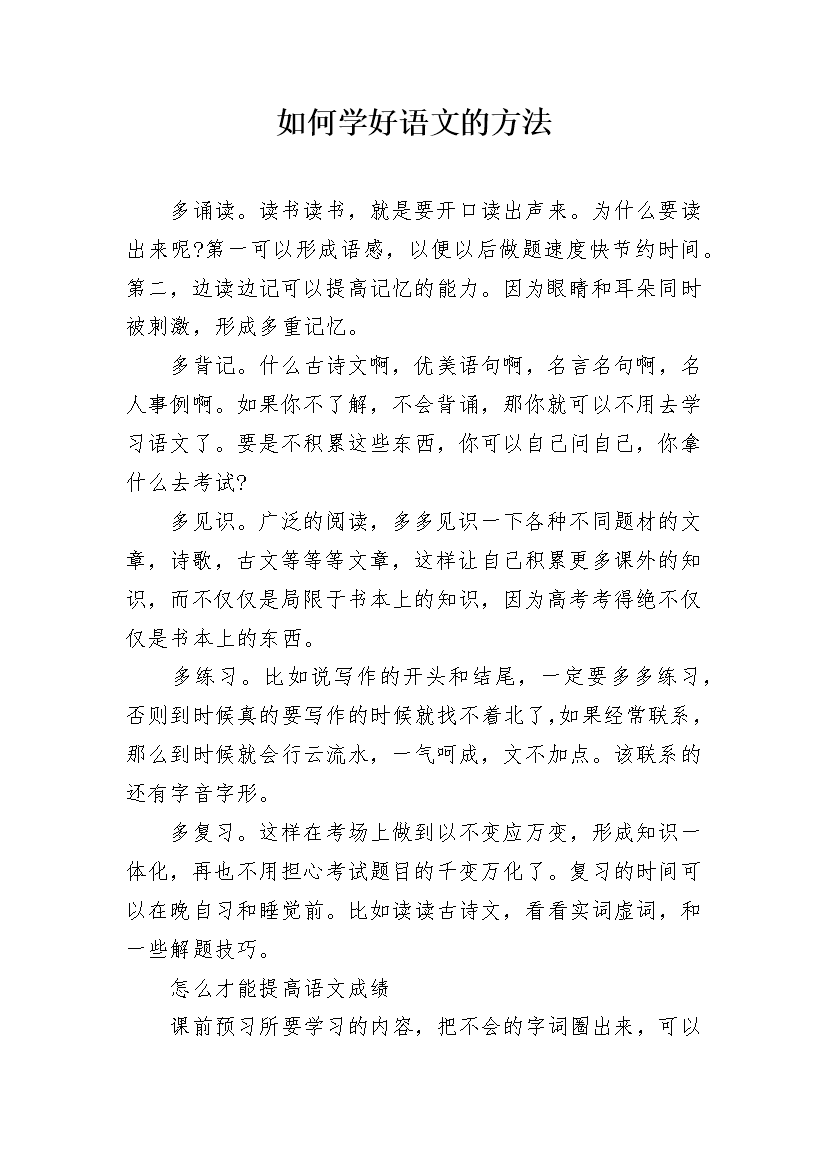 如何学好语文的方法

多诵读。读书读书，就是要开口读出声来。为什么要读出来呢?第一可以形成语感，以便以后做题速度快节约时间。第二，边读边记可以提高记忆的能力。因为眼睛和耳朵同时被刺激，形成多重记忆。

多背记。什么古诗文啊，优美语句啊，名言名句啊，名人事例啊。如果你不了解，不会背诵，那你就可以不用去学习语文了。要是不积累这些东西，你可以自己问自己，你拿什么去考试?

多见识。广泛的阅读，多多见识一下各种不同题材的文章，诗歌，古文等等等文章，这样让自己积累更多课外的知识，而不仅仅是局限于书本上的知识，因为高考考得绝不仅仅是书本上的东西。

多练习。比如说写作的开头和结尾，一定要多多练习，否则到时候真的要写作的时候就找不着北了,如果经常联系，那么到时候就会行云流水，一气呵成，文不加点。该联系的还有字音字形。

多复习。这样在考场上做到以不变应万变，形成知识一体化，再也不用担心考试题目的千变万化了。复习的时间可以在晚自习和睡觉前。比如读读古诗文，看看实词虚词，和一些解题技巧。

怎么才能提高语文成绩

课前预习所要学习的内容，把不会的字词圈出来，可以